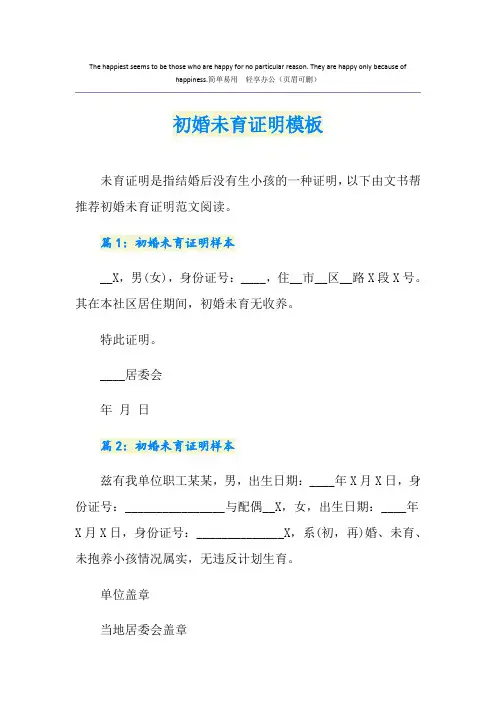 The happiest seems to be those who are happy for no particular reason. They are happy only because of happiness.简单易用　轻享办公（页眉可删）

初婚未育证明模板

未育证明是指结婚后没有生小孩的一种证明，以下由文书帮推荐初婚未育证明范文阅读。

篇1：初婚未育证明样本

__X，男(女)，身份证号：____，住__市__区__路X段X号。其在本社区居住期间，初婚未育无收养。

特此证明。

____居委会

年　月　日

篇2：初婚未育证明样本

兹有我单位职工某某，男，出生日期：____年X月X日，身份证号：________________与配偶__X，女，出生日期：____年X月X日，身份证号：______________X，系(初，再)婚、未育、未抱养小孩情况属实，无违反计划生育。

单位盖章

当地居委会盖章